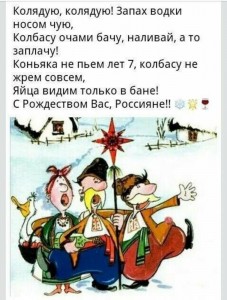 Колядую, колядую! Запах водки носом чую,
Колбасу очами бачу, наливай, а то заплачу!
Коньяка не пьем лет 7, колбасу не жрем совсем,
Яйца видим только в бане!
С Рождеством Вас, Россияне!!